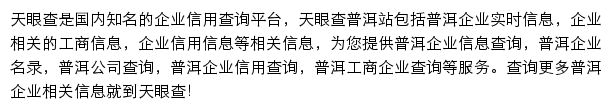 天眼查是国内知名的企业信用查询平台，天眼查普洱站包括普洱企业实时信息，企业相关的工商信息，企业信用信息等相关信息，为您提供普洱企业信息查询，普洱企业名录，普洱公司查询，普洱企业信用查询，普洱工商企业查询等服务。查询更多普洱企业相关信息就到天眼查!